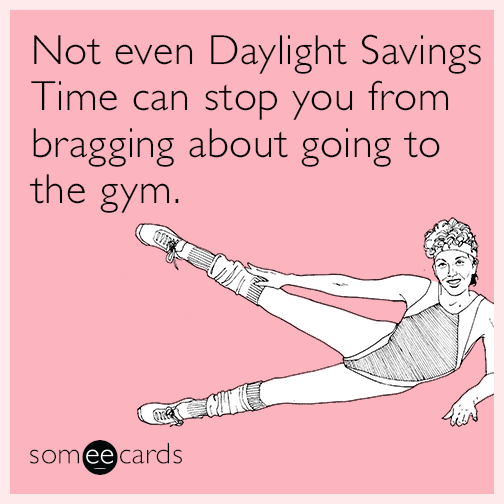 Not even Daylight Savings Time can stop you from bragging about going to the gym.

someecards